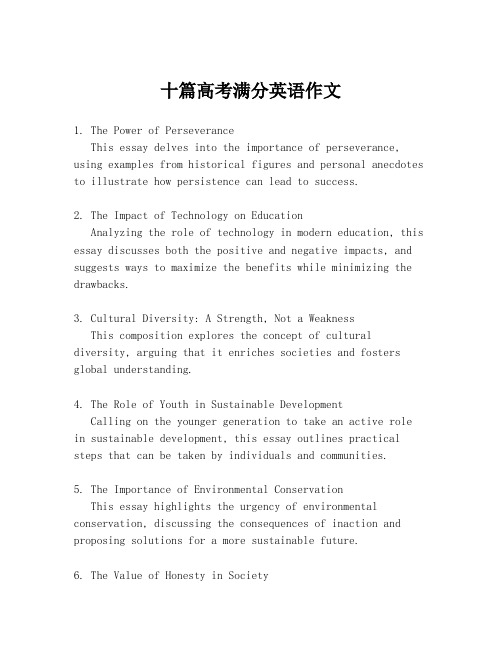 十篇高考满分英语作文

1. The Power of Perseverance
This essay delves into the importance of perseverance, using examples from historical figures and personal anecdotes to illustrate how persistence can lead to success.

2. The Impact of Technology on Education
Analyzing the role of technology in modern education, this essay discusses both the positive and negative impacts, and suggests ways to maximize the benefits while minimizing the drawbacks.

3. Cultural Diversity: A Strength, Not a Weakness
This composition explores the concept of cultural diversity, arguing that it enriches societies and fosters global understanding.

4. The Role of Youth in Sustainable Development
Calling on the younger generation to take an active role in sustainable development, this essay outlines practical steps that can be taken by individuals and communities.

5. The Importance of Environmental Conservation
This essay highlights the urgency of environmental conservation, discussing the consequences of inaction and proposing solutions for a more sustainable future.

6. The Value of Honesty in Society